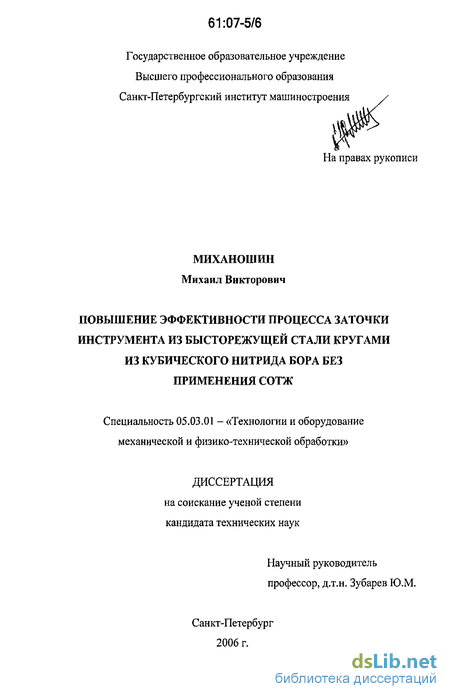 61:07-5/6

Государственное образовательное учреждение
Высшего профессионального образования
Санкт-Петербургский институт машиностроения

На правах рукописи

МИХАНОШИН
Михаил Викторович

ПОВЫШЕНИЕ ЭФФЕКТИВНОСТИ ПРОЦЕССА ЗАТОЧКИ ИНСТРУМЕНТА ИЗ БЫСТОРЕЖУЩЕЙ СТАЛИ КРУГАМИ ИЗ КУБИЧЕСКОГО НИТРИДА БОРА БЕЗ ПРИМЕНЕНИЯ СОТЖ

Специальность 05.03.01 – «Технологии и оборудование механической и физико-технической обработки»

ДИССЕРТАЦИЯ
на соискание ученой степени
кандидата технических наук

Научный руководитель
профессор, д.т.н. Зубарев Ю.М.

Санкт-Петербург
2006 г.

dsLib.net
библиотека диссертаций